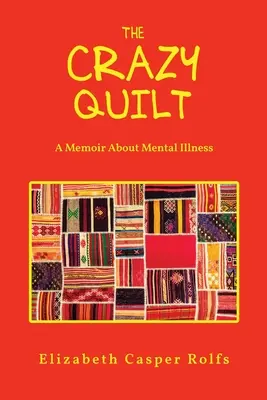 THE
CRAZY
QUILT

A Memoir About Mental Illness

Elizabeth Casper Rolfs